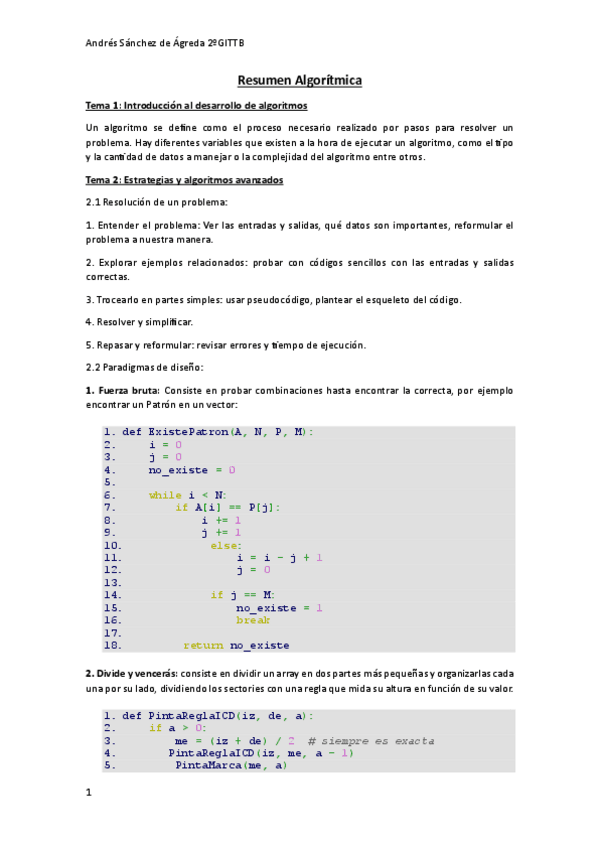 Andrés Sánchez de Ágreda 2ºGITTB

Resumen Algorítmica

Tema 1: Introducción al desarrollo de algoritmos

Un algoritmo se define como el proceso necesario realizado por pasos para resolver un problema. Hay diferentes variables que existen a la hora de ejecutar un algoritmo, como el tipo y la cantidad de datos a manejar o la complejidad del algoritmo entre otros.

Tema 2: Estrategias y algoritmos avanzados

2.1 Resolución de un problema:

1. Entender el problema: Ver las entradas y salidas, qué datos son importantes, reformular el problema a nuestra manera.

2. Explorar ejemplos relacionados: probar con códigos sencillos con las entradas y salidas correctas.

3. Trocearlo en partes simples: usar pseudocódigo, plantear el esqueleto del código.

4. Resolver y simplificar.

5. Repasar y reformular: revisar errores y tiempo de ejecución.

2.2 Paradigmas de diseño:

1. Fuerza bruta: Consiste en probar combinaciones hasta encontrar la correcta, por ejemplo encontrar un Patrón en un vector:

1. def ExistePatron(A, N, P, M):
2.     i = 0
3.     j = 0
4.     no_existe = 0
5.
6.     while i < N:
7.         if A[i] == P[j]:
8.             i += 1
9.             j += 1
10.          else:
11.              i = i - j + 1
12.              j = 0
13.
14.          if j == M:
15.              no_existe = 1
16.              break
17.
18.      return no_existe

2. Divide y vencerás: consiste en dividir un array en dos partes más pequeñas y organizarlas cada una por su lado, dividiendo los sectories con una regla que mida su altura en función de su valor.

1. def PintaReglaICD(iz, de, a):
2.     if a > 0:
3.         me = (iz + de) / 2  # siempre es exacta
4.         PintaReglaICD(iz, me, a - 1)
5.         PintaMarca(me, a)

1